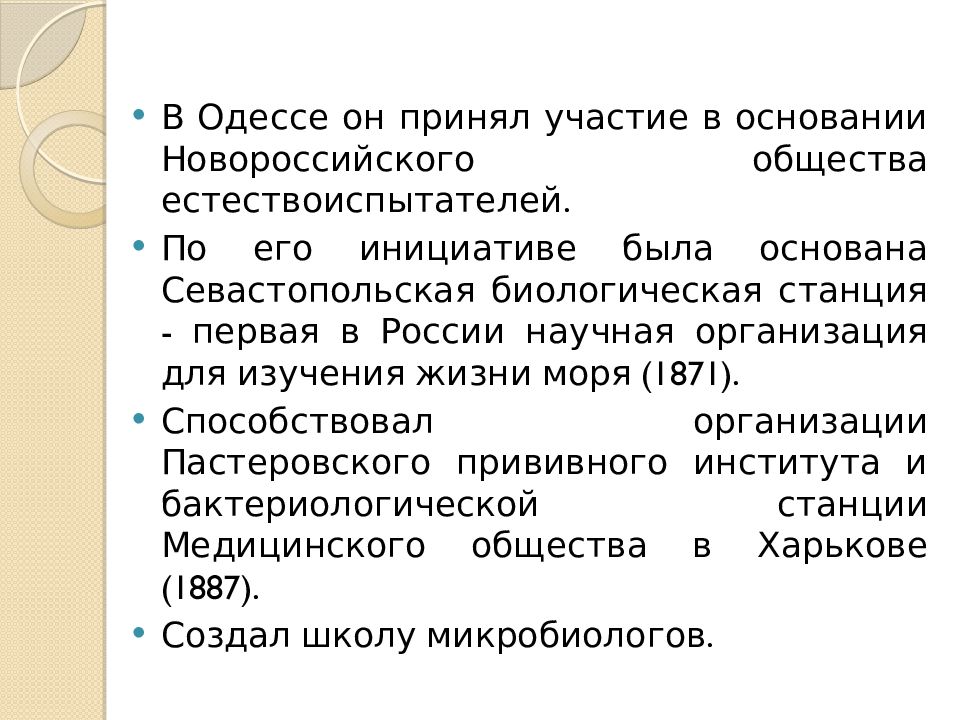 • В Одессе он принял участие в основании Новороссийского общества естествоиспытателей.

• По его инициативе была основана Севастопольская биологическая станция - первая в России научная организация для изучения жизни моря (1871).

• Способствовал организации Пастеровского прививного института и бактериологической станции Медицинского общества в Харькове (1887).

• Создал школу микробиологов.